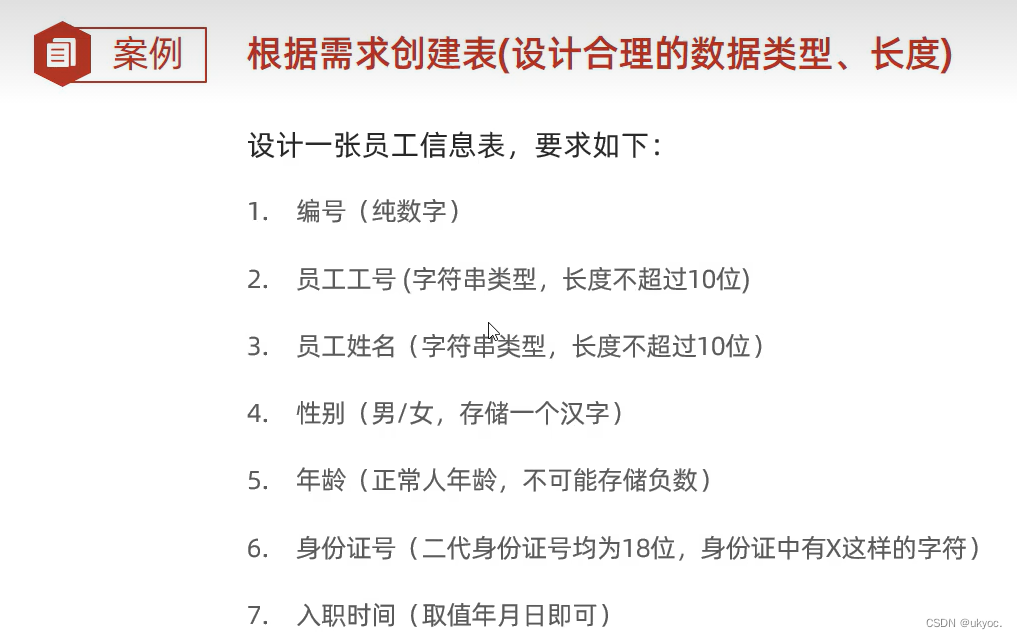 案例

根据需求创建表(设计合理的数据类型、长度)

设计一张员工信息表，要求如下：

1. 编号（纯数字）

2. 员工工号(字符串类型，长度不超过10位)

3. 员工姓名（字符串类型，长度不超过10位）

4. 性别（男/女，存储一个汉字）

5. 年龄（正常人年龄，不可能存储负数）

6. 身份证号（二代身份证号均为18位，身份证中有X这样的字符）

7. 入职时间（取值年月日即可）

CSDN @ukyoc.